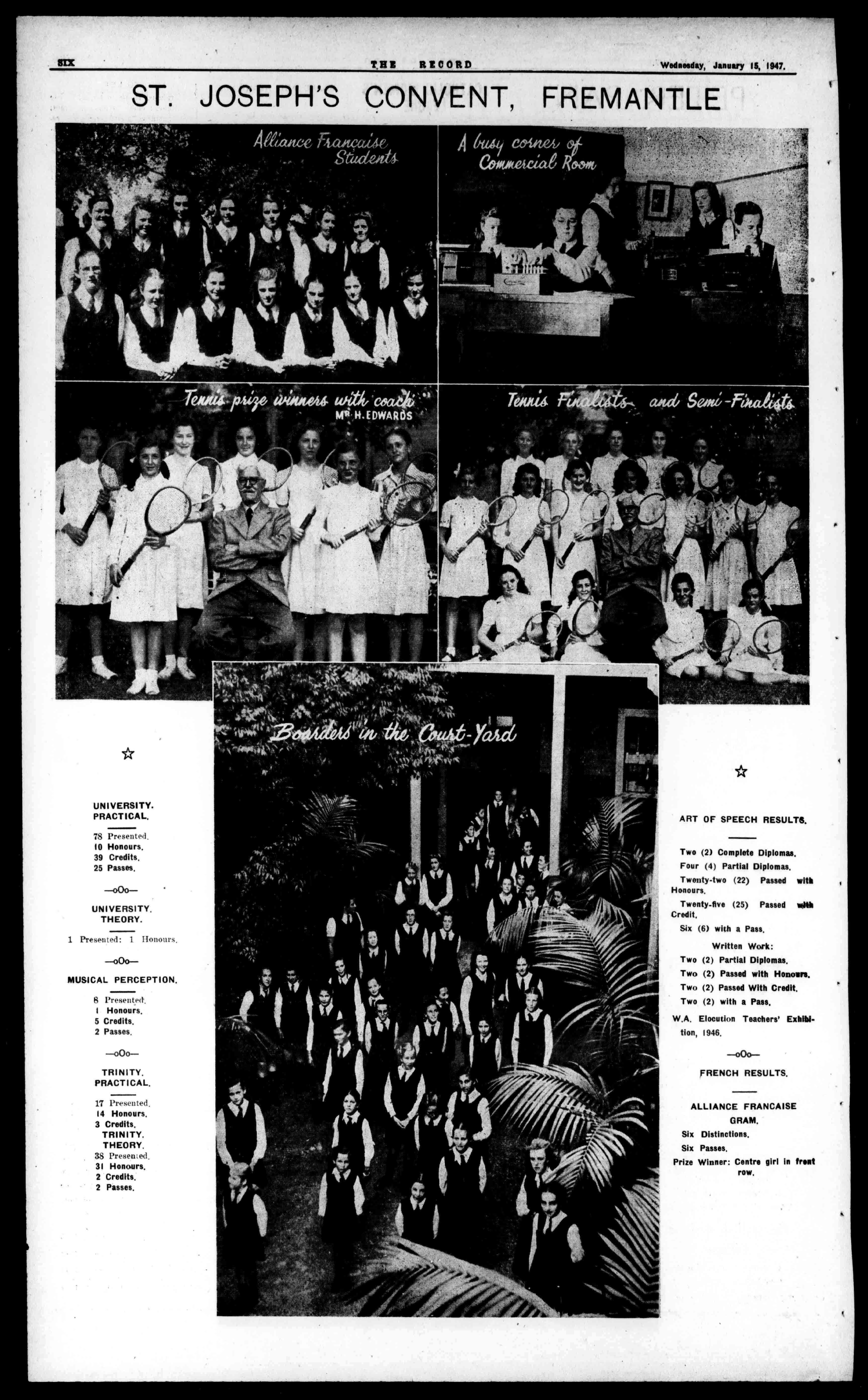 SIX THE RECORD Wednesday, January 15, 1947.

ST. JOSEPH'S CONVENT, FREMANTLE

Alliance Française Students

A busy corner of Commercial Room

Tennis prize winners with coach MR. H. EDWARDS

Tennis Finalists and Semi-Finalists

Boarders in the Court-Yard

☆

UNIVERSITY. PRACTICAL.

78 Presented.
10 Honours.
39 Credits.
25 Passes.

—oOo—

UNIVERSITY. THEORY.

1 Presented: 1 Honours.

—oOo—

MUSICAL PERCEPTION.

8 Presented.
1 Honours.
5 Credits.
2 Passes.

—oOo—

TRINITY. PRACTICAL.

17 Presented.
14 Honours.
3 Credits.

TRINITY. THEORY.

38 Presented.
31 Honours.
2 Credits.
2 Passes.

☆

ART OF SPEECH RESULTS.

Two (2) Complete Diplomas.
Four (4) Partial Diplomas.
Twenty-two (22) Passed with Honours.
Twenty-five (25) Passed with Credit.
Six (6) with a Pass.

Written Work:
Two (2) Partial Diplomas.
Two (2) Passed with Honours.
Two (2) Passed With Credit.
Two (2) with a Pass.
W.A. Elocution Teachers' Exhibition, 1946.

—oOo—

FRENCH RESULTS.

ALLIANCE FRANCAISE GRAM.

Six Distinctions.
Six Passes.
Prize Winner: Centre girl in front row.